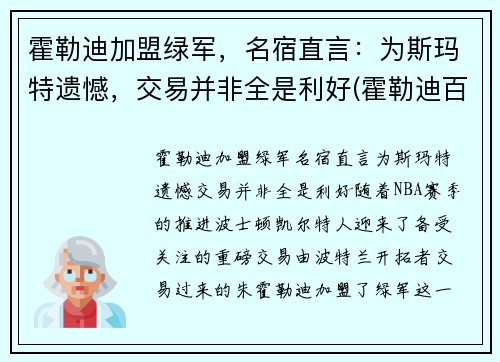 霍勒迪加盟绿军，名宿直言：为斯玛特遗憾，交易并非全是利好(霍勒迪百

霍勒迪加盟绿军名宿直言为斯玛特遗憾交易并非全是利好随着NBA赛季的推进波士顿凯尔特人迎来了备受关注的重磅交易由波特兰开拓者交易过来的朱霍勒迪加盟了绿军这一